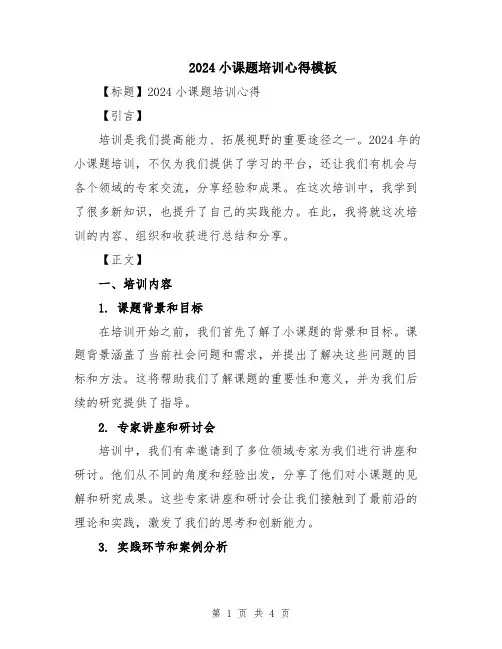 2024 小课题培训心得模板

【标题】2024 小课题培训心得

【引言】

培训是我们提高能力、拓展视野的重要途径之一。2024 年的小课题培训，不仅为我们提供了学习的平台，还让我们有机会与各个领域的专家交流，分享经验和成果。在这次培训中，我学到了很多新知识，也提升了自己的实践能力。在此，我将就这次培训的内容、组织和收获进行总结和分享。

【正文】

一、培训内容

1. 课题背景和目标

在培训开始之前，我们首先了解了小课题的背景和目标。课题背景涵盖了当前社会问题和需求，并提出了解决这些问题的目标和方法。这将帮助我们了解课题的重要性和意义，并为我们后续的研究提供了指导。

2. 专家讲座和研讨会

培训中，我们有幸邀请到了多位领域专家为我们进行讲座和研讨。他们从不同的角度和经验出发，分享了他们对小课题的见解和研究成果。这些专家讲座和研讨会让我们接触到了最前沿的理论和实践，激发了我们的思考和创新能力。

3. 实践环节和案例分析

第 1 页 共 4 页